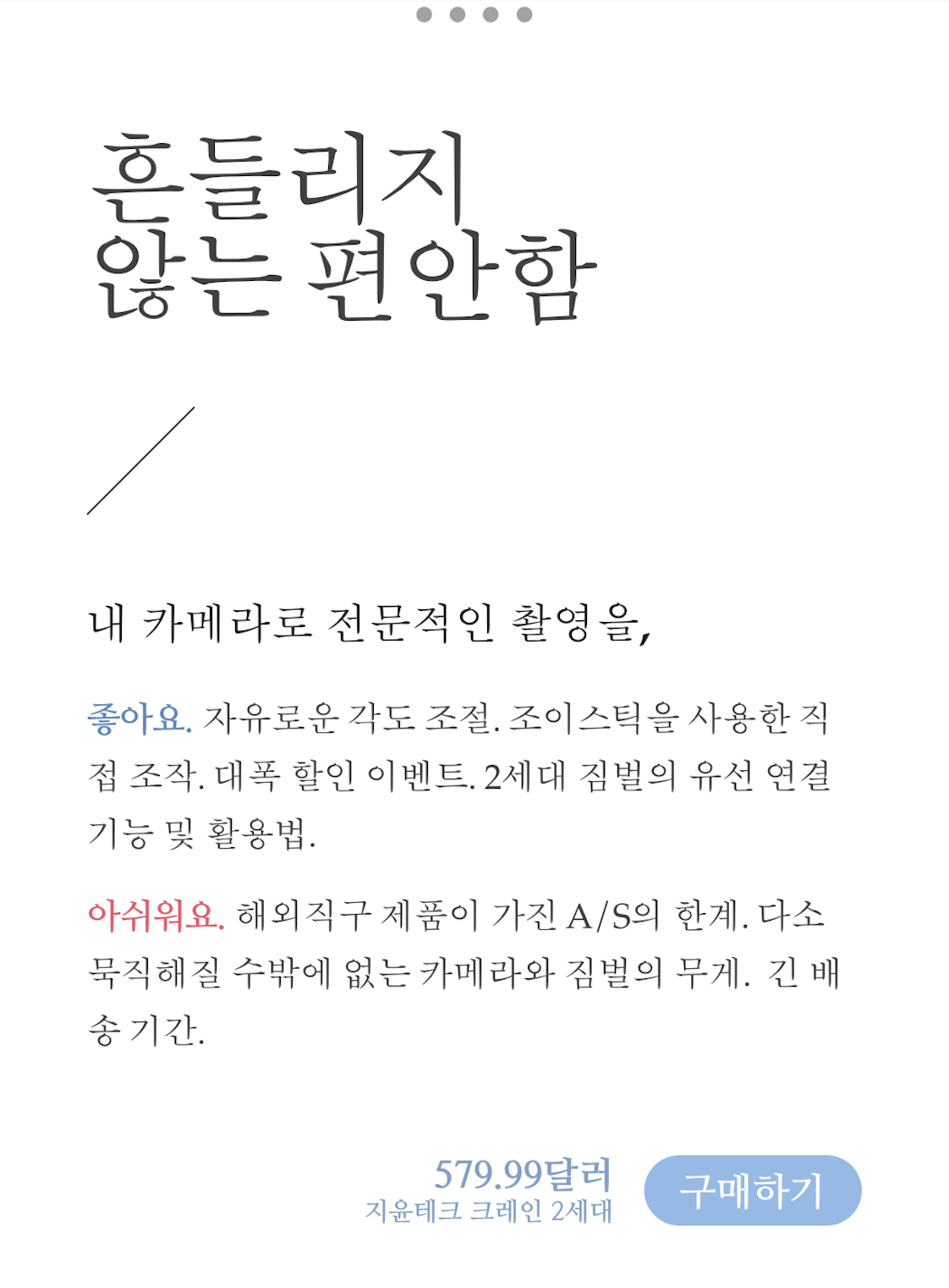 흔들리지
않는 편안함

내 카메라로 전문적인 촬영을,

좋아요. 자유로운 각도 조절. 조이스틱을 사용한 직접 조작. 대폭 할인 이벤트. 2세대 짐벌의 유선 연결 기능 및 활용법.

아쉬워요. 해외직구 제품이 가진 A/S의 한계. 다소 묵직해질 수밖에 없는 카메라와 짐벌의 무게. 긴 배송 기간.

579.99달러
지윤테크 크레인 2세대

구매하기